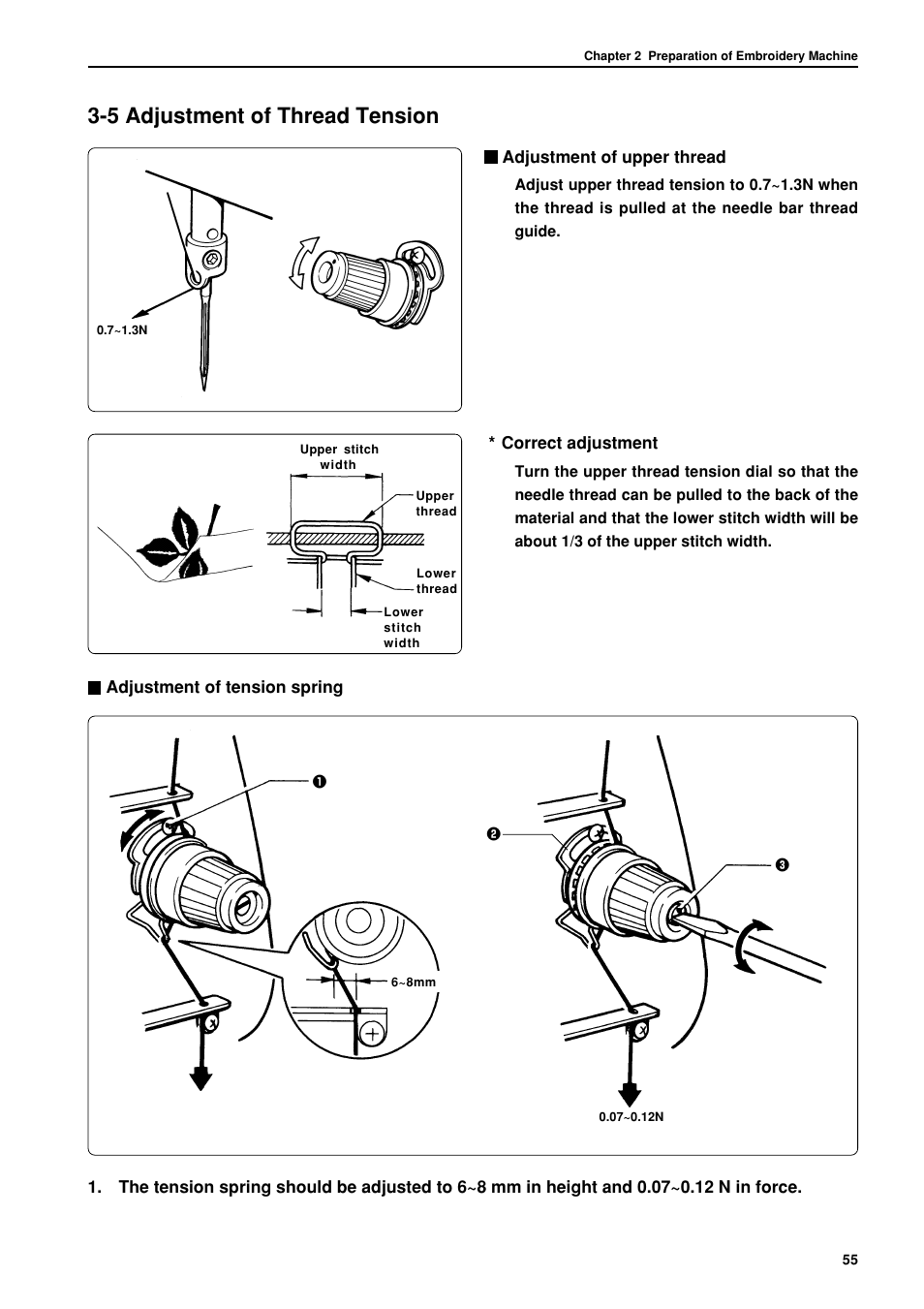 Chapter 2 Preparation of Embroidery Machine

3-5 Adjustment of Thread Tension

0.7~1.3N

■ Adjustment of upper thread

Adjust upper thread tension to 0.7~1.3N when the thread is pulled at the needle bar thread guide.

Upper stitch width

Upper thread

Lower thread

Lower stitch width

* Correct adjustment

Turn the upper thread tension dial so that the needle thread can be pulled to the back of the material and that the lower stitch width will be about 1/3 of the upper stitch width.

■ Adjustment of tension spring

❶

6~8mm

❷

❸

0.07~0.12N

1. The tension spring should be adjusted to 6~8 mm in height and 0.07~0.12 N in force.

55